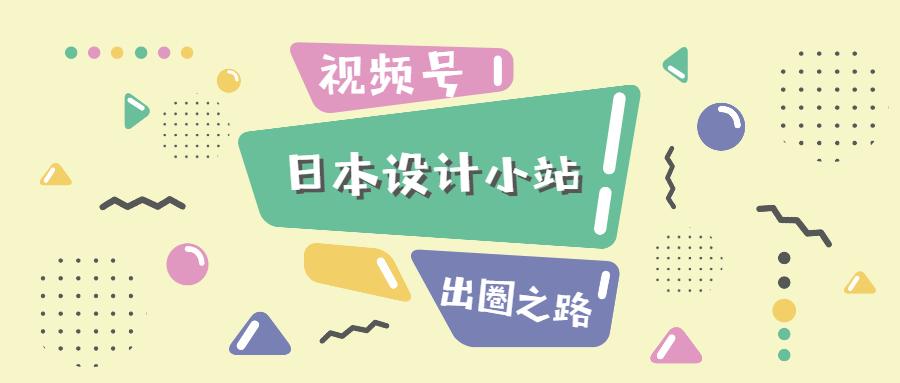 视频号

日本设计小站

出圈之路